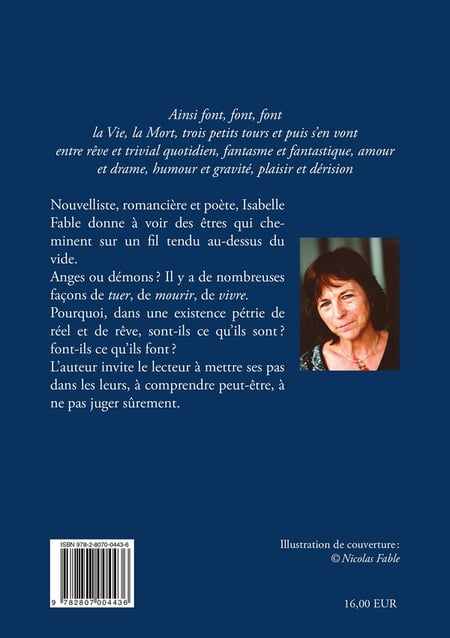 Ainsi font, font, font
la Vie, la Mort, trois petits tours et puis s'en vont
entre rêve et trivial quotidien, fantasme et fantastique, amour et drame, humour et gravité, plaisir et dérision

Nouvelliste, romancière et poète, Isabelle Fable donne à voir des êtres qui cheminent sur un fil tendu au-dessus du vide.
Anges ou démons ? Il y a de nombreuses façons de tuer, de mourir, de vivre.
Pourquoi, dans une existence pétrie de réel et de rêve, sont-ils ce qu'ils sont ? font-ils ce qu'ils font ?
L'auteur invite le lecteur à mettre ses pas dans les leurs, à comprendre peut-être, à ne pas juger sûrement.

ISBN 978-2-8070-0443-6

9 782807 004436

Illustration de couverture :
© Nicolas Fable

16,00 EUR